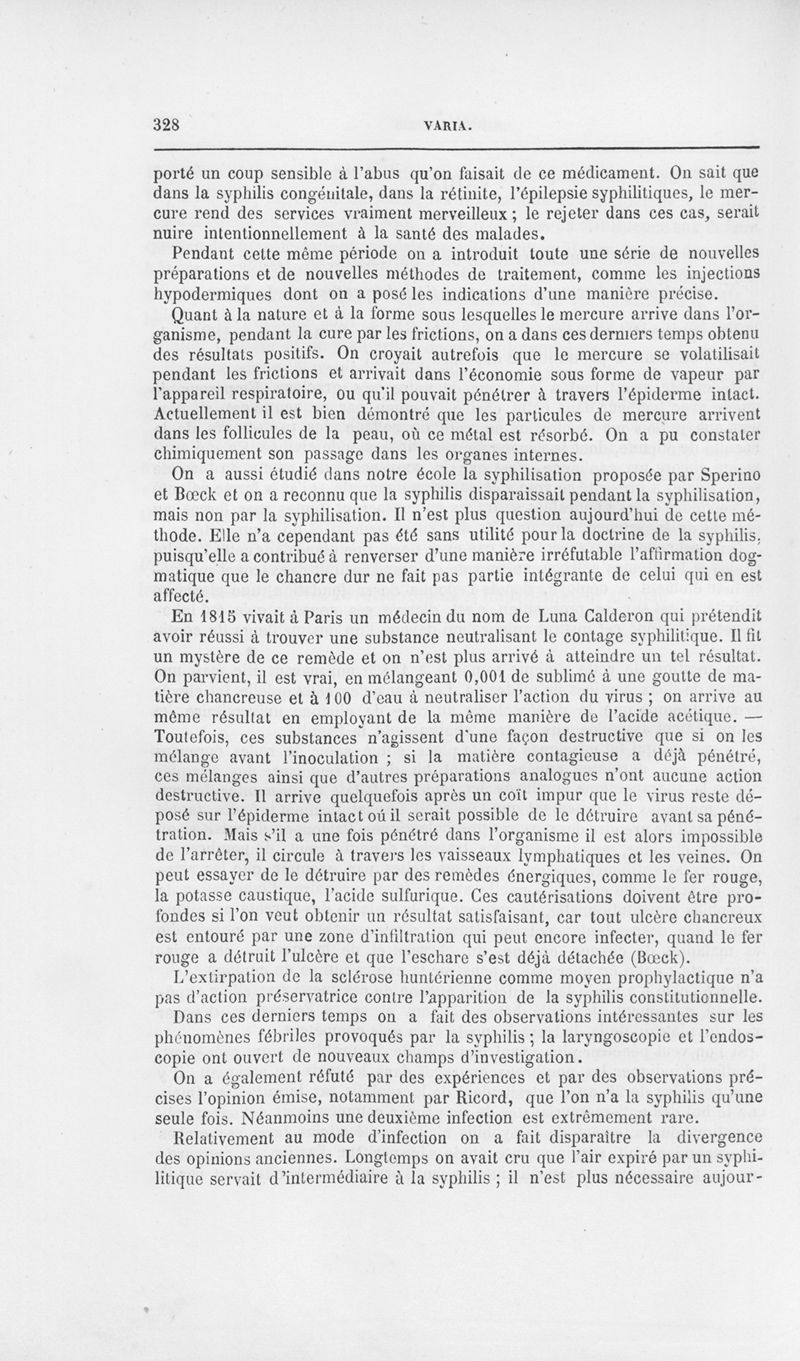 328 VARIA.

porté un coup sensible à l'abus qu'on faisait de ce médicament. On sait que dans la syphilis congénitale, dans la rétinite, l'épilepsie syphilitiques, le mercure rend des services vraiment merveilleux ; le rejeter dans ces cas, serait nuire intentionnellement à la santé des malades.

Pendant cette même période on a introduit toute une série de nouvelles préparations et de nouvelles méthodes de traitement, comme les injections hypodermiques dont on a posé les indications d'une manière précise.

Quant à la nature et à la forme sous lesquelles le mercure arrive dans l'organisme, pendant la cure par les frictions, on a dans ces derniers temps obtenu des résultats positifs. On croyait autrefois que le mercure se volatilisait pendant les frictions et arrivait dans l'économie sous forme de vapeur par l'appareil respiratoire, ou qu'il pouvait pénétrer à travers l'épiderme intact. Actuellement il est bien démontré que les particules de mercure arrivent dans les follicules de la peau, où ce métal est résorbé. On a pu constater chimiquement son passage dans les organes internes.

On a aussi étudié dans notre école la syphilisation proposée par Sperino et Bœck et on a reconnu que la syphilis disparaissait pendant la syphilisation, mais non par la syphilisation. Il n'est plus question aujourd'hui de cette méthode. Elle n'a cependant pas été sans utilité pour la doctrine de la syphilis, puisqu'elle a contribué à renverser d'une manière irréfutable l'affirmation dogmatique que le chancre dur ne fait pas partie intégrante de celui qui en est affecté.

En 1815 vivait à Paris un médecin du nom de Luna Calderon qui prétendit avoir réussi à trouver une substance neutralisant le contage syphilitique. Il fit un mystère de ce remède et on n'est plus arrivé à atteindre un tel résultat. On parvient, il est vrai, en mélangeant 0,001 de sublimé à une goutte de matière chancreuse et à 100 d'eau à neutraliser l'action du virus ; on arrive au même résultat en employant de la même manière de l'acide acétique. — Toutefois, ces substances n'agissent d'une façon destructive que si on les mélange avant l'inoculation ; si la matière contagieuse a déjà pénétré, ces mélanges ainsi que d'autres préparations analogues n'ont aucune action destructive. Il arrive quelquefois après un coït impur que le virus reste déposé sur l'épiderme intact où il serait possible de le détruire avant sa pénétration. Mais s'il a une fois pénétré dans l'organisme il est alors impossible de l'arrêter, il circule à travers les vaisseaux lymphatiques et les veines. On peut essayer de le détruire par des remèdes énergiques, comme le fer rouge, la potasse caustique, l'acide sulfurique. Ces cautérisations doivent être profondes si l'on veut obtenir un résultat satisfaisant, car tout ulcère chancreux est entouré par une zone d'infiltration qui peut encore infecter, quand le fer rouge a détruit l'ulcère et que l'eschare s'est déjà détachée (Bœck).

L'extirpation de la sclérose huntérienne comme moyen prophylactique n'a pas d'action préservatrice contre l'apparition de la syphilis constitutionnelle.

Dans ces derniers temps on a fait des observations intéressantes sur les phénomènes fébriles provoqués par la syphilis ; la laryngoscopie et l'endoscopie ont ouvert de nouveaux champs d'investigation.

On a également réfuté par des expériences et par des observations précises l'opinion émise, notamment par Ricord, que l'on n'a la syphilis qu'une seule fois. Néanmoins une deuxième infection est extrêmement rare.

Relativement au mode d'infection on a fait disparaître la divergence des opinions anciennes. Longtemps on avait cru que l'air expiré par un syphilitique servait d'intermédiaire à la syphilis ; il n'est plus nécessaire aujour-